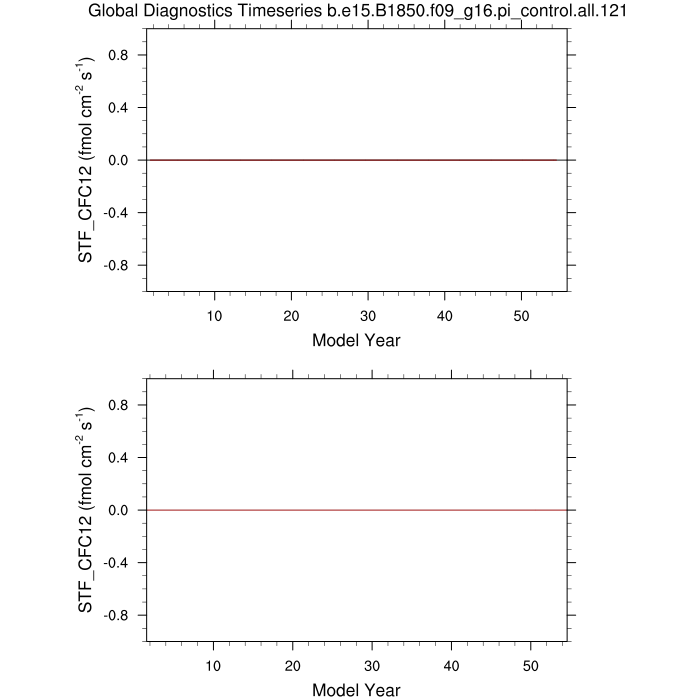 Global Diagnostics Timeseries b.e15.B1850.f09_g16.pi_control.all.121

STF_CFC12 (fmol cm$^{-2}$ s$^{-1}$)

0.8
0.4
0.0
-0.4
-0.8

10 20 30 40 50

Model Year

STF_CFC12 (fmol cm$^{-2}$ s$^{-1}$)

0.8
0.4
0.0
-0.4
-0.8

10 20 30 40 50

Model Year